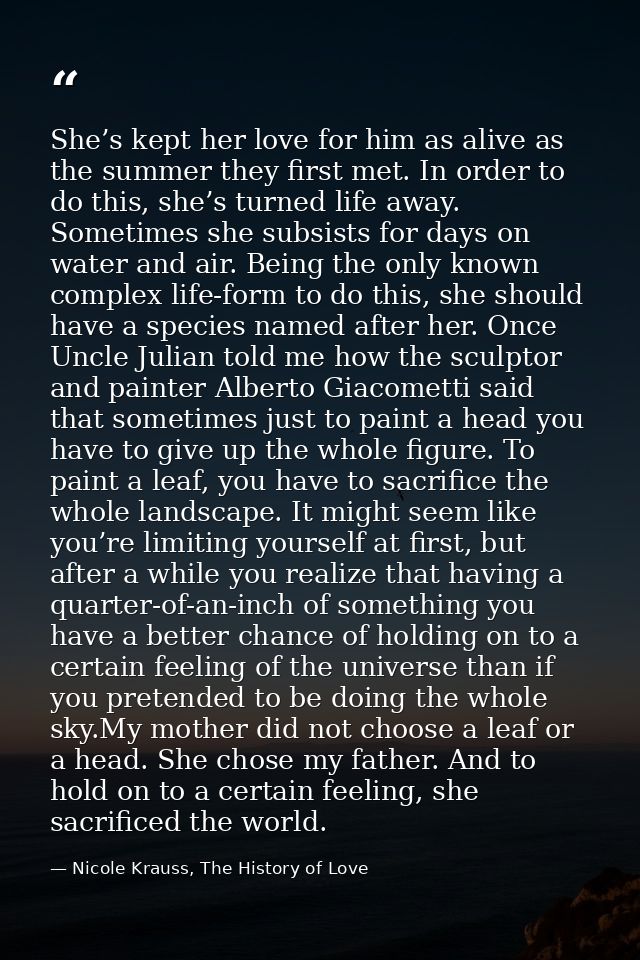 "

She's kept her love for him as alive as the summer they first met. In order to do this, she's turned life away. Sometimes she subsists for days on water and air. Being the only known complex life-form to do this, she should have a species named after her. Once Uncle Julian told me how the sculptor and painter Alberto Giacometti said that sometimes just to paint a head you have to give up the whole figure. To paint a leaf, you have to sacrifice the whole landscape. It might seem like you're limiting yourself at first, but after a while you realize that having a quarter-of-an-inch of something you have a better chance of holding on to a certain feeling of the universe than if you pretended to be doing the whole sky.My mother did not choose a leaf or a head. She chose my father. And to hold on to a certain feeling, she sacrificed the world.

— Nicole Krauss, The History of Love